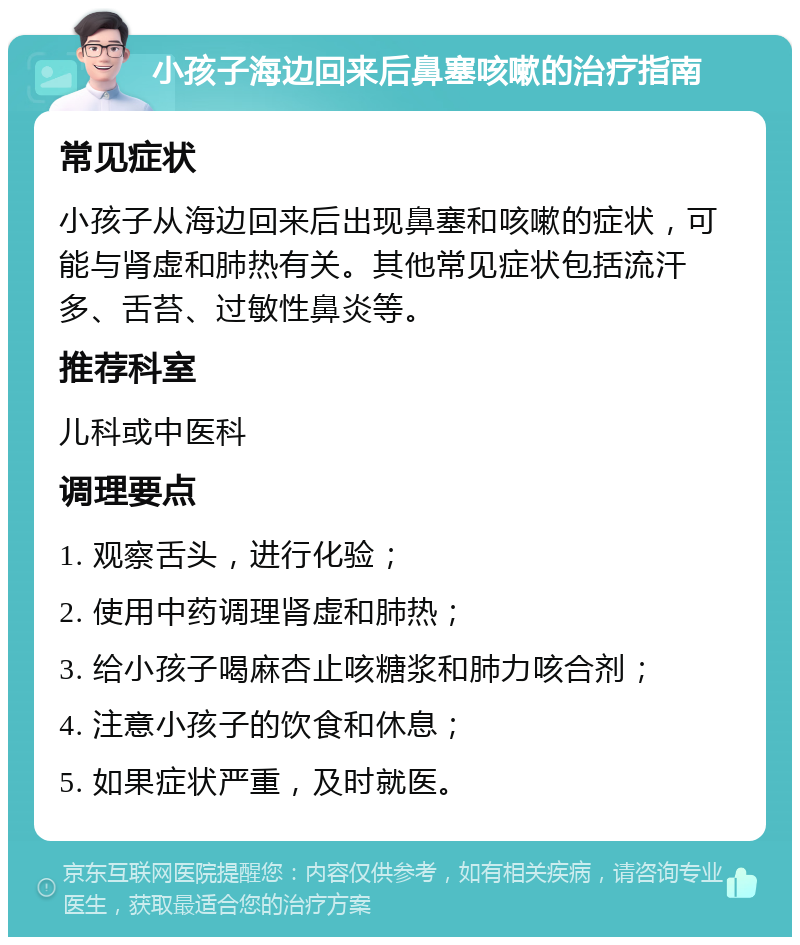 小孩子海边回来后鼻塞咳嗽的治疗指南

常见症状

小孩子从海边回来后出现鼻塞和咳嗽的症状，可能与肾虚和肺热有关。其他常见症状包括流汗多、舌苔、过敏性鼻炎等。

推荐科室

儿科或中医科

调理要点

1. 观察舌头，进行化验；

2. 使用中药调理肾虚和肺热；

3. 给小孩子喝麻杏止咳糖浆和肺力咳合剂；

4. 注意小孩子的饮食和休息；

5. 如果症状严重，及时就医。

京东互联网医院提醒您：内容仅供参考，如有相关疾病，请咨询专业医生，获取最适合您的治疗方案